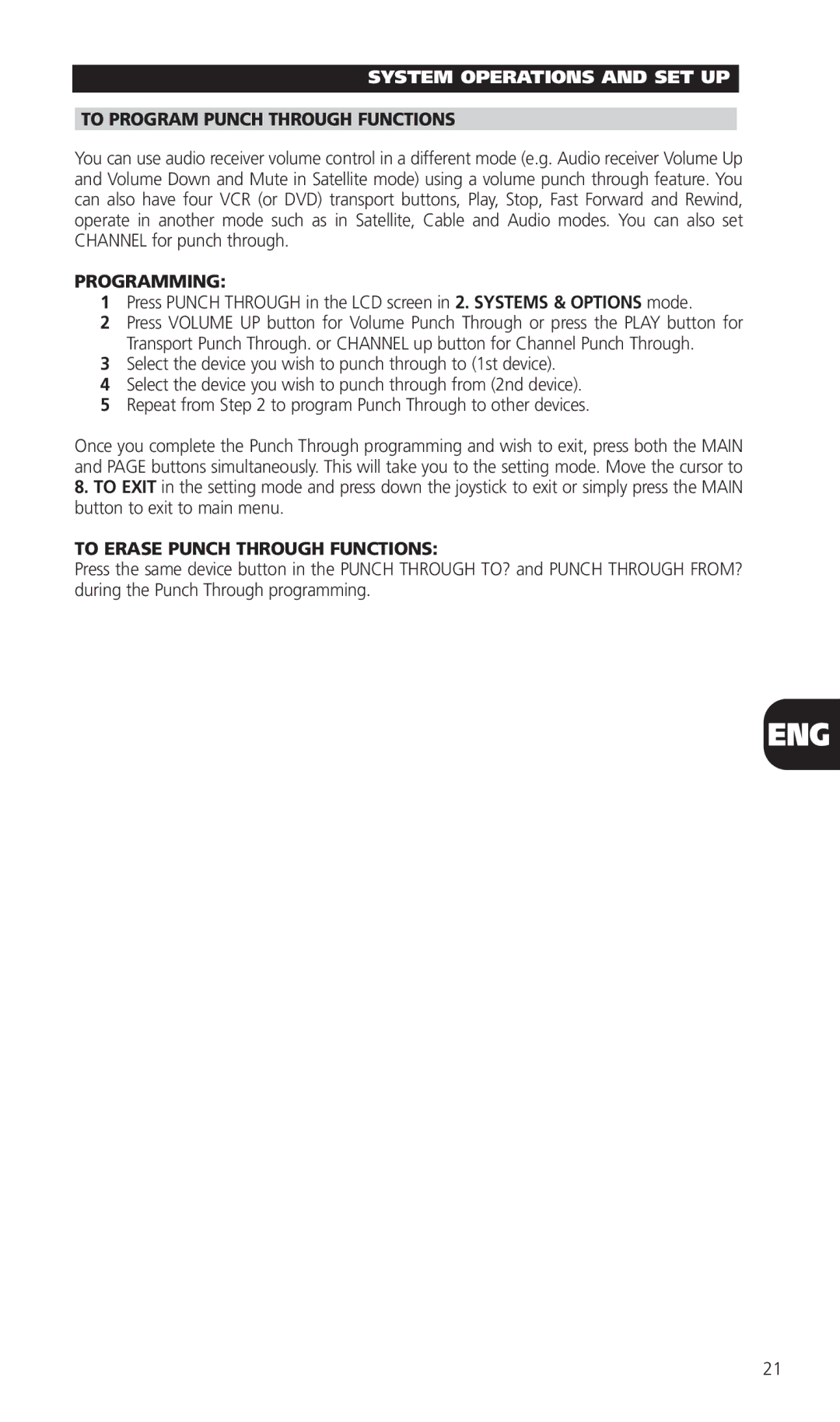 SYSTEM OPERATIONS AND SET UP

TO PROGRAM PUNCH THROUGH FUNCTIONS

You can use audio receiver volume control in a different mode (e.g. Audio receiver Volume Up and Volume Down and Mute in Satellite mode) using a volume punch through feature. You can also have four VCR (or DVD) transport buttons, Play, Stop, Fast Forward and Rewind, operate in another mode such as in Satellite, Cable and Audio modes. You can also set CHANNEL for punch through.

PROGRAMMING:
1 Press PUNCH THROUGH in the LCD screen in 2. SYSTEMS & OPTIONS mode.
2 Press VOLUME UP button for Volume Punch Through or press the PLAY button for Transport Punch Through. or CHANNEL up button for Channel Punch Through.
3 Select the device you wish to punch through to (1st device).
4 Select the device you wish to punch through from (2nd device).
5 Repeat from Step 2 to program Punch Through to other devices.

Once you complete the Punch Through programming and wish to exit, press both the MAIN and PAGE buttons simultaneously. This will take you to the setting mode. Move the cursor to 8. TO EXIT in the setting mode and press down the joystick to exit or simply press the MAIN button to exit to main menu.

TO ERASE PUNCH THROUGH FUNCTIONS:
Press the same device button in the PUNCH THROUGH TO? and PUNCH THROUGH FROM? during the Punch Through programming.

ENG

21